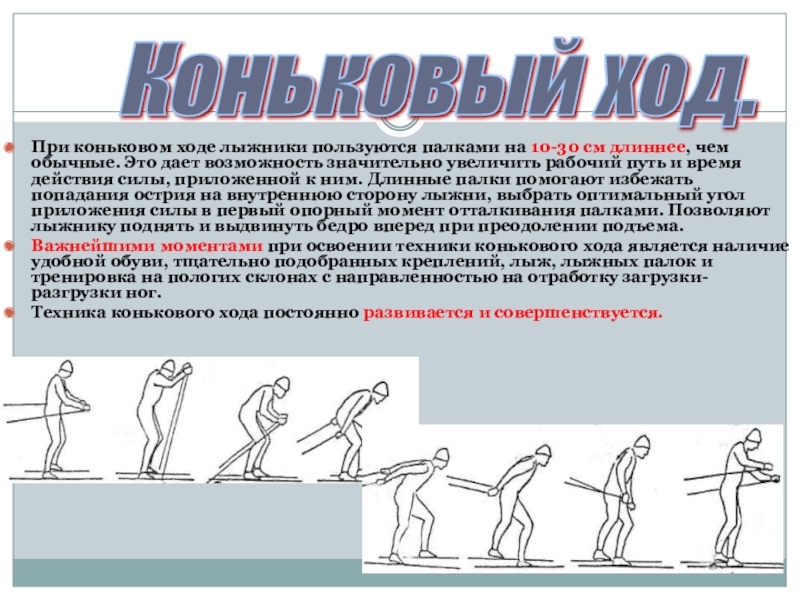 Коньковый ход.

При коньковом ходе лыжники пользуются палками на 10-30 см длиннее, чем обычные. Это дает возможность значительно увеличить рабочий путь и время действия силы, приложенной к ним. Длинные палки помогают избежать попадания острия на внутреннюю сторону лыжни, выбрать оптимальный угол приложения силы в первый опорный момент отталкивания палками. Позволяют лыжнику поднять и выдвинуть бедро вперед при преодолении подъема.

Важнейшими моментами при освоении техники конькового хода является наличие удобной обуви, тщательно подобранных креплений, лыж, лыжных палок и тренировка на пологих склонах с направленностью на отработку загрузки-разгрузки ног.

Техника конькового хода постоянно развивается и совершенствуется.